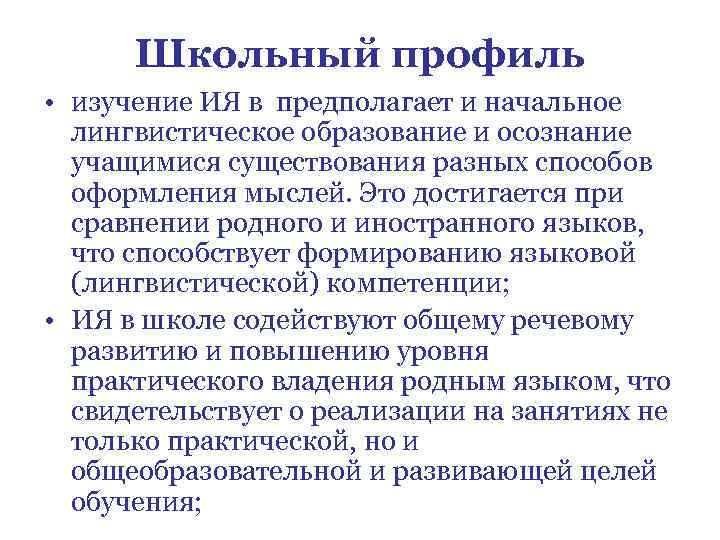 Школьный профиль

• изучение ИЯ в  предполагает и начальное лингвистическое образование и осознание учащимися существования разных способов оформления мыслей. Это достигается при сравнении родного и иностранного языков, что способствует формированию языковой (лингвистической) компетенции;

• ИЯ в школе содействуют общему речевому развитию и повышению уровня практического владения родным языком, что свидетельствует о реализации на занятиях не только практической, но и общеобразовательной и развивающей целей обучения;